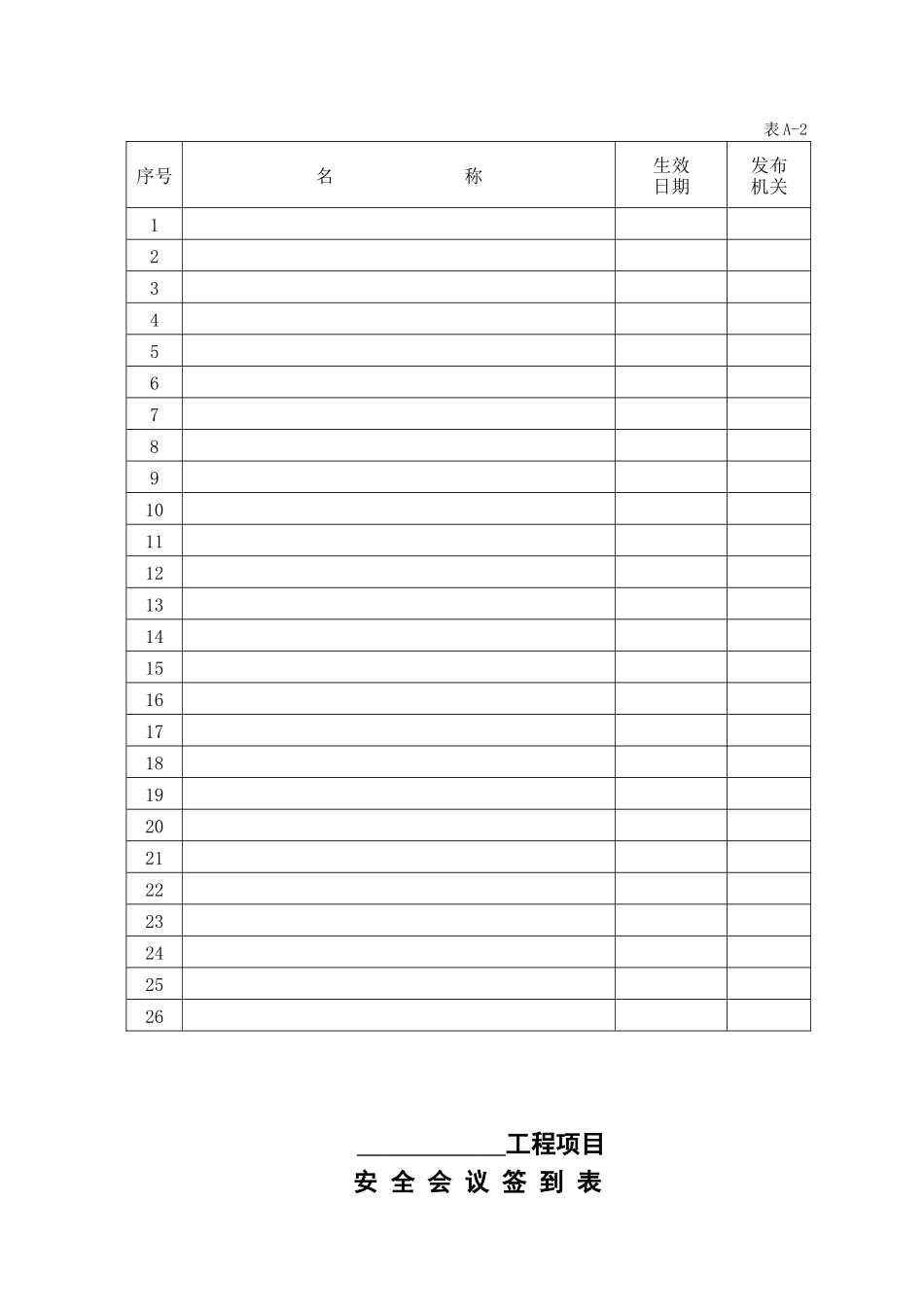 表 A-2

| 序号 | 名　　　　称 | 生效日期 | 发布机关 |
|---|---|---|---|
| 1 | | | |
| 2 | | | |
| 3 | | | |
| 4 | | | |
| 5 | | | |
| 6 | | | |
| 7 | | | |
| 8 | | | |
| 9 | | | |
| 10 | | | |
| 11 | | | |
| 12 | | | |
| 13 | | | |
| 14 | | | |
| 15 | | | |
| 16 | | | |
| 17 | | | |
| 18 | | | |
| 19 | | | |
| 20 | | | |
| 21 | | | |
| 22 | | | |
| 23 | | | |
| 24 | | | |
| 25 | | | |
| 26 | | | |

____________工程项目

安 全 会 议 签 到 表